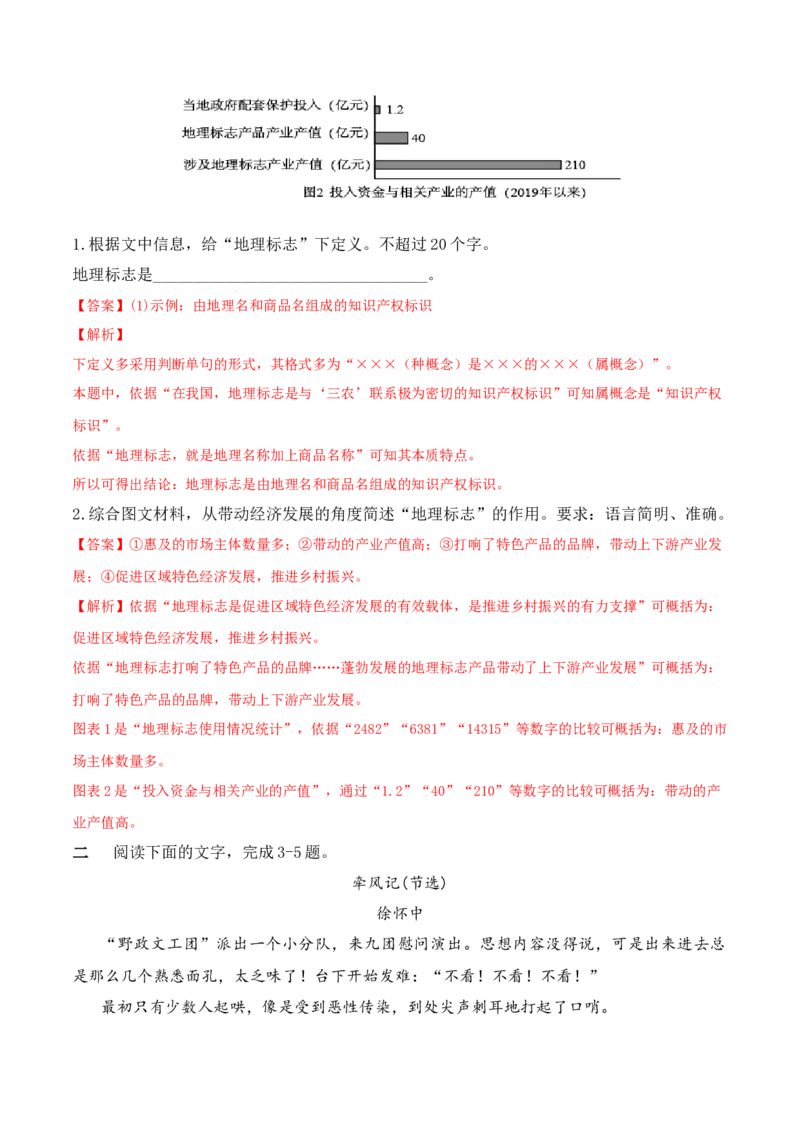 当地政府配套保护投入（亿元） 1.2
地理标志产品产业产值（亿元） 40
涉及地理标志产业产值（亿元） 210
图2 投入资金与相关产业的产值（2019年以来）

1.根据文中信息，给“地理标志”下定义。不超过20个字。
地理标志是________________________________。
【答案】⑴示例：由地理名和商品名组成的知识产权标识
【解析】
下定义多采用判断单句的形式，其格式多为“×××（种概念）是×××的×××（属概念）”。
本题中，依据“在我国，地理标志是与‘三农’联系极为密切的知识产权标识”可知属概念是“知识产权标识”。
依据“地理标志，就是地理名称加上商品名称”可知其本质特点。
所以可得出结论：地理标志是由地理名和商品名组成的知识产权标识。
2.综合图文材料，从带动经济发展的角度简述“地理标志”的作用。要求：语言简明、准确。
【答案】①惠及的市场主体数量多；②带动的产业产值高；③打响了特色产品的品牌，带动上下游产业发展；④促进区域特色经济发展，推进乡村振兴。
【解析】依据“地理标志是促进区域特色经济发展的有效载体，是推进乡村振兴的有力支撑”可概括为：促进区域特色经济发展，推进乡村振兴。
依据“地理标志打响了特色产品的品牌……蓬勃发展的地理标志产品带动了上下游产业发展”可概括为：打响了特色产品的品牌，带动上下游产业发展。
图表1是“地理标志使用情况统计”，依据“2482”“6381”“14315”等数字的比较可概括为：惠及的市场主体数量多。
图表2是“投入资金与相关产业的产值”，通过“1.2”“40”“210”等数字的比较可概括为：带动的产业产值高。
二 阅读下面的文字，完成3-5题。

牵风记(节选)
徐怀中

“野政文工团”派出一个小分队，来九团慰问演出。思想内容没得说，可是出来进去总是那么几个熟悉面孔，太乏味了！台下开始发难：“不看！不看！不看！”
最初只有少数人起哄，像是受到恶性传染，到处尖声刺耳地打起了口哨。